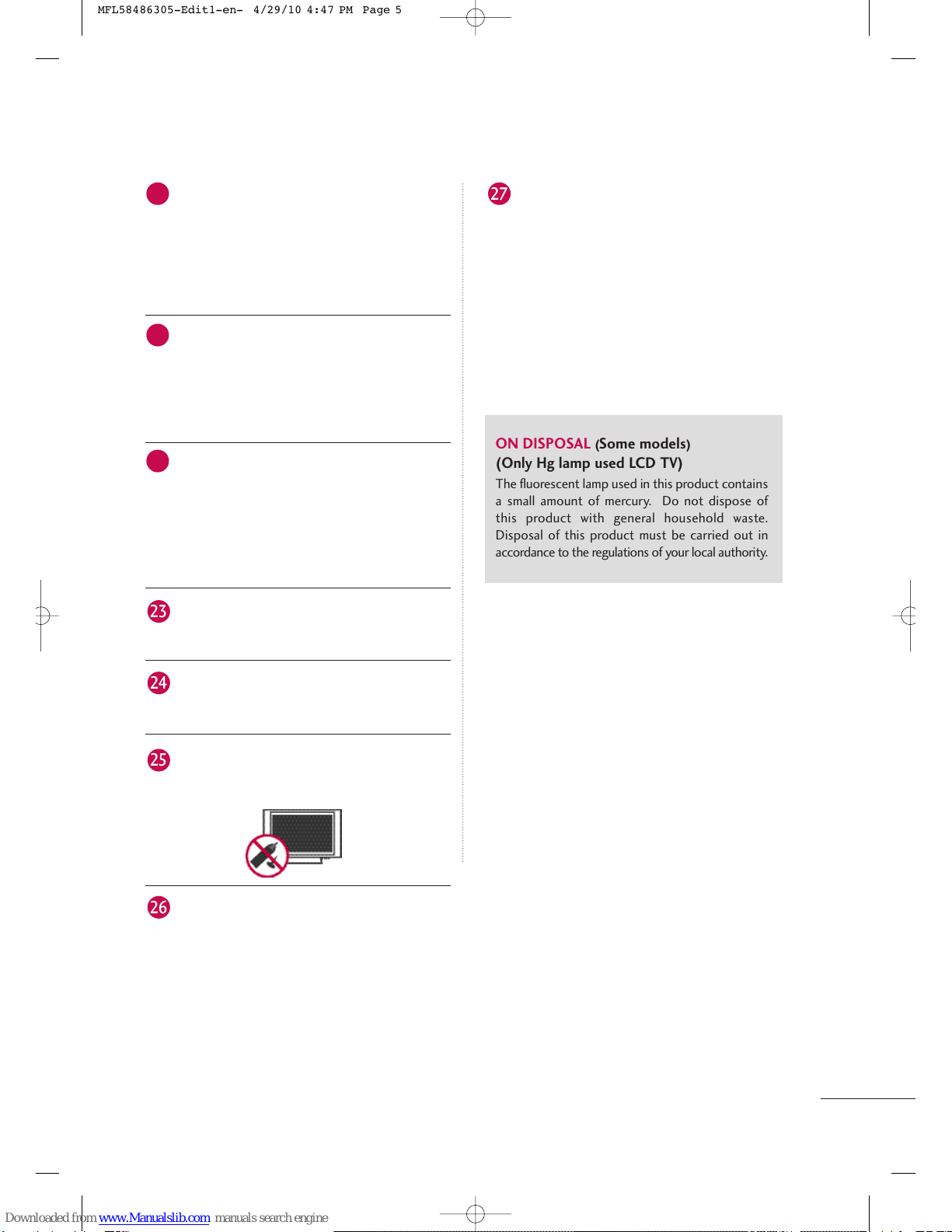 MFL58486305-Edit1-en- 4/29/10 4:47 PM Page 5

23

24

25

26

27

ON DISPOSAL (Some models)
(Only Hg lamp used LCD TV)
The fluorescent lamp used in this product contains a small amount of mercury. Do not dispose of this product with general household waste. Disposal of this product must be carried out in accordance to the regulations of your local authority.

Downloaded from www.Manualslib.com manuals search engine